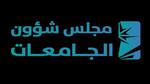 مجلس شؤون
الجامعات